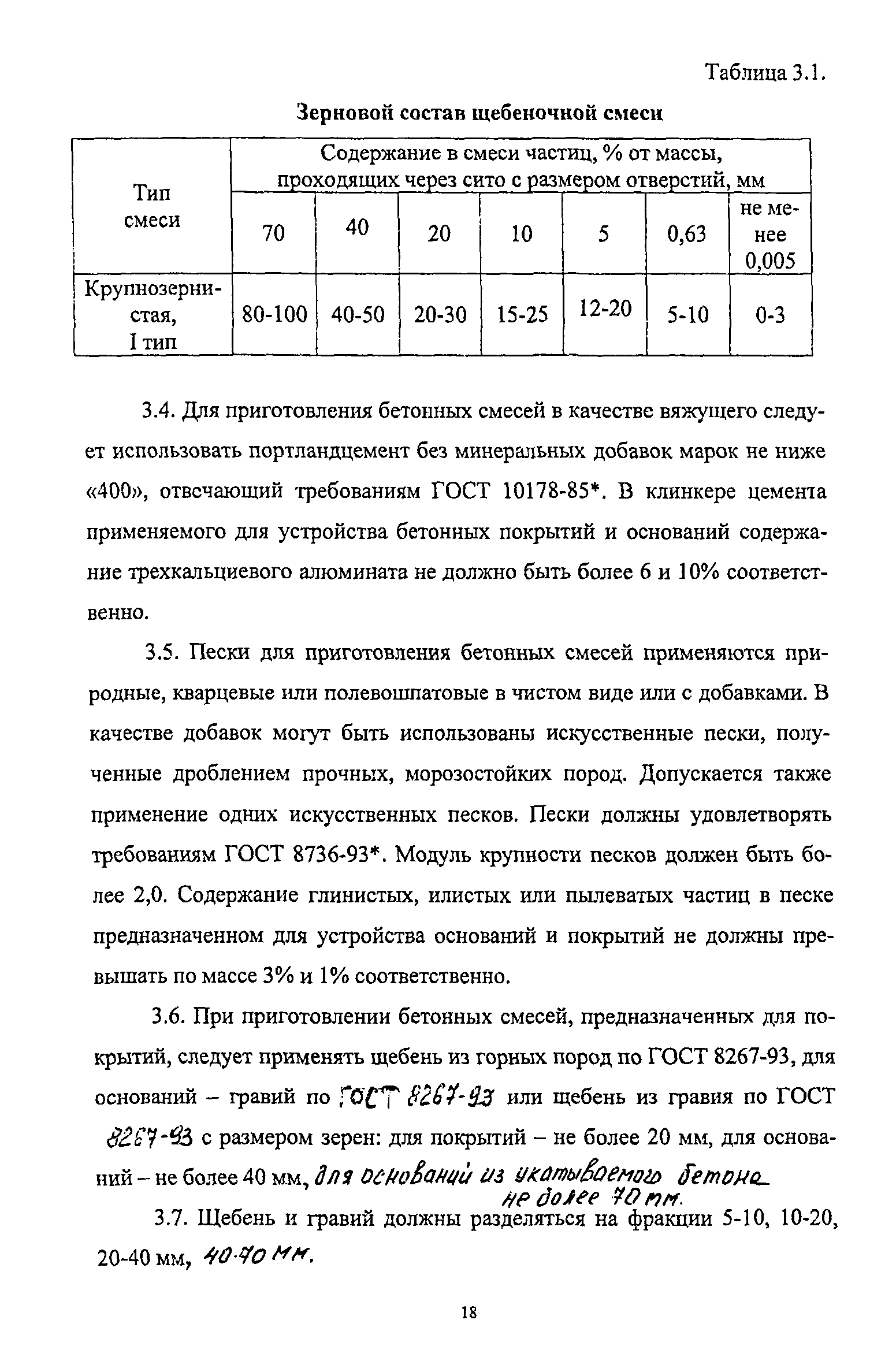 Таблица 3.1.

Зерновой состав щебеночной смеси

| Тип смеси | Содержание в смеси частиц, % от массы, проходящих через сито с размером отверстий, мм | | | | | | |
|---|---|---|---|---|---|---|---|
| | 70 | 40 | 20 | 10 | 5 | 0,63 | не менее 0,005 |
| Крупнозернистая, I тип | 80-100 | 40-50 | 20-30 | 15-25 | 12-20 | 5-10 | 0-3 |

3.4. Для приготовления бетонных смесей в качестве вяжущего следует использовать портландцемент без минеральных добавок марок не ниже «400», отвечающий требованиям ГОСТ 10178-85*. В клинкере цемента применяемого для устройства бетонных покрытий и оснований содержание трехкальциевого алюмината не должно быть более 6 и 10% соответственно.

3.5. Пески для приготовления бетонных смесей применяются природные, кварцевые или полевошпатовые в чистом виде или с добавками. В качестве добавок могут быть использованы искусственные пески, полученные дроблением прочных, морозостойких пород. Допускается также применение одних искусственных песков. Пески должны удовлетворять требованиям ГОСТ 8736-93*. Модуль крупности песков должен быть более 2,0. Содержание глинистых, илистых или пылеватых частиц в песке предназначенном для устройства оснований и покрытий не должны превышать по массе 3% и 1% соответственно.

3.6. При приготовлении бетонных смесей, предназначенных для покрытий, следует применять щебень из горных пород по ГОСТ 8267-93, для оснований – гравий по ГОСТ 8267-93 или щебень из гравия по ГОСТ 8267-93 с размером зерен: для покрытий – не более 20 мм, для оснований – не более 40 мм, для оснований из укатываемого бетона не более 70 мм.

3.7. Щебень и гравий должны разделяться на фракции 5-10, 10-20, 20-40 мм, 40-70 мм.

18